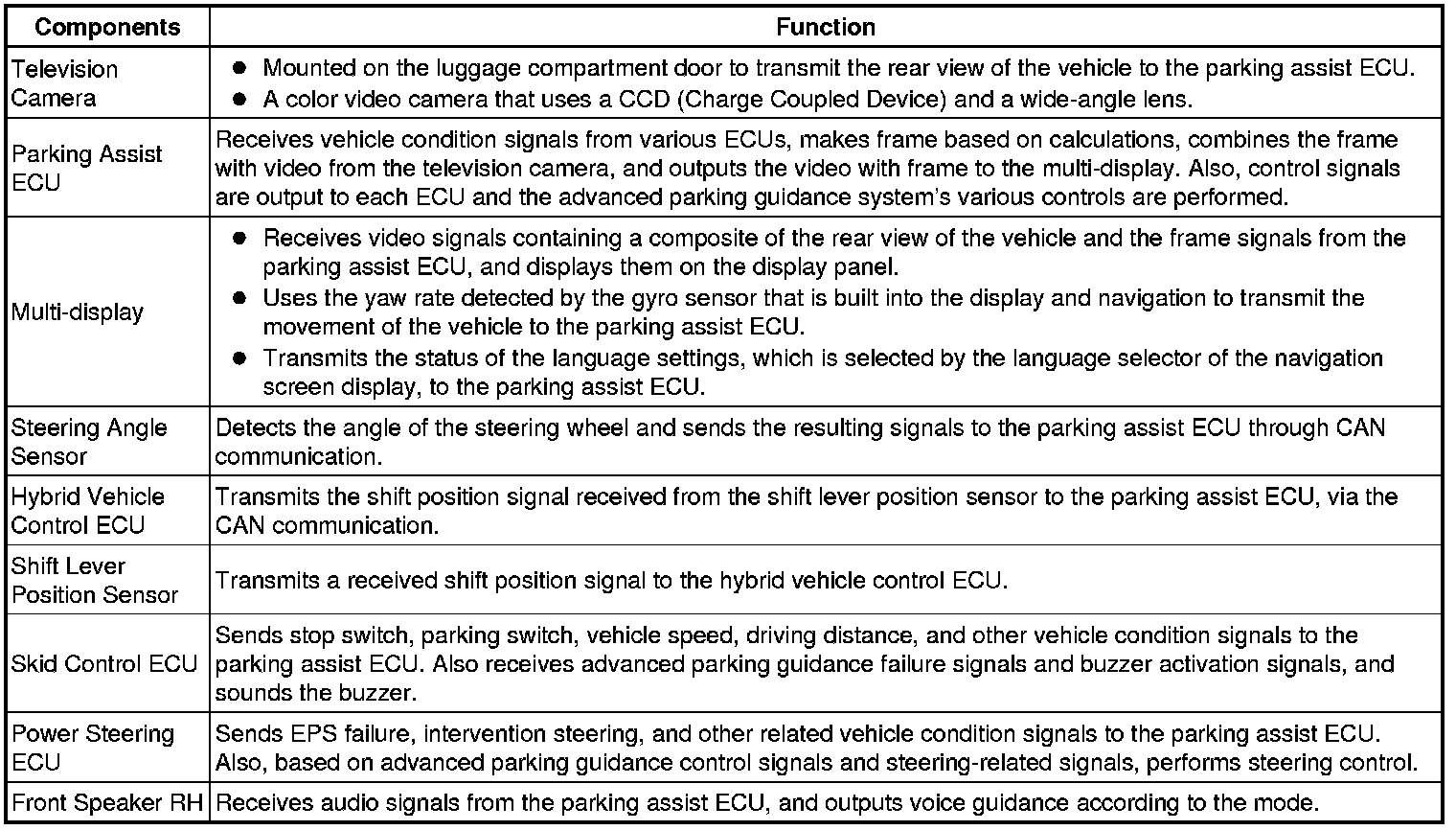 | Components | Function |
|---|---|
| Television Camera | ● Mounted on the luggage compartment door to transmit the rear view of the vehicle to the parking assist ECU. ● A color video camera that uses a CCD (Charge Coupled Device) and a wide-angle lens. |
| Parking Assist ECU | Receives vehicle condition signals from various ECUs, makes frame based on calculations, combines the frame with video from the television camera, and outputs the video with frame to the multi-display. Also, control signals are output to each ECU and the advanced parking guidance system's various controls are performed. |
| Multi-display | ● Receives video signals containing a composite of the rear view of the vehicle and the frame signals from the parking assist ECU, and displays them on the display panel. ● Uses the yaw rate detected by the gyro sensor that is built into the display and navigation to transmit the movement of the vehicle to the parking assist ECU. ● Transmits the status of the language settings, which is selected by the language selector of the navigation screen display, to the parking assist ECU. |
| Steering Angle Sensor | Detects the angle of the steering wheel and sends the resulting signals to the parking assist ECU through CAN communication. |
| Hybrid Vehicle Control ECU | Transmits the shift position signal received from the shift lever position sensor to the parking assist ECU, via the CAN communication. |
| Shift Lever Position Sensor | Transmits a received shift position signal to the hybrid vehicle control ECU. |
| Skid Control ECU | Sends stop switch, parking switch, vehicle speed, driving distance, and other vehicle condition signals to the parking assist ECU. Also receives advanced parking guidance failure signals and buzzer activation signals, and sounds the buzzer. |
| Power Steering ECU | Sends EPS failure, intervention steering, and other related vehicle condition signals to the parking assist ECU. Also, based on advanced parking guidance control signals and steering-related signals, performs steering control. |
| Front Speaker RH | Receives audio signals from the parking assist ECU, and outputs voice guidance according to the mode. |